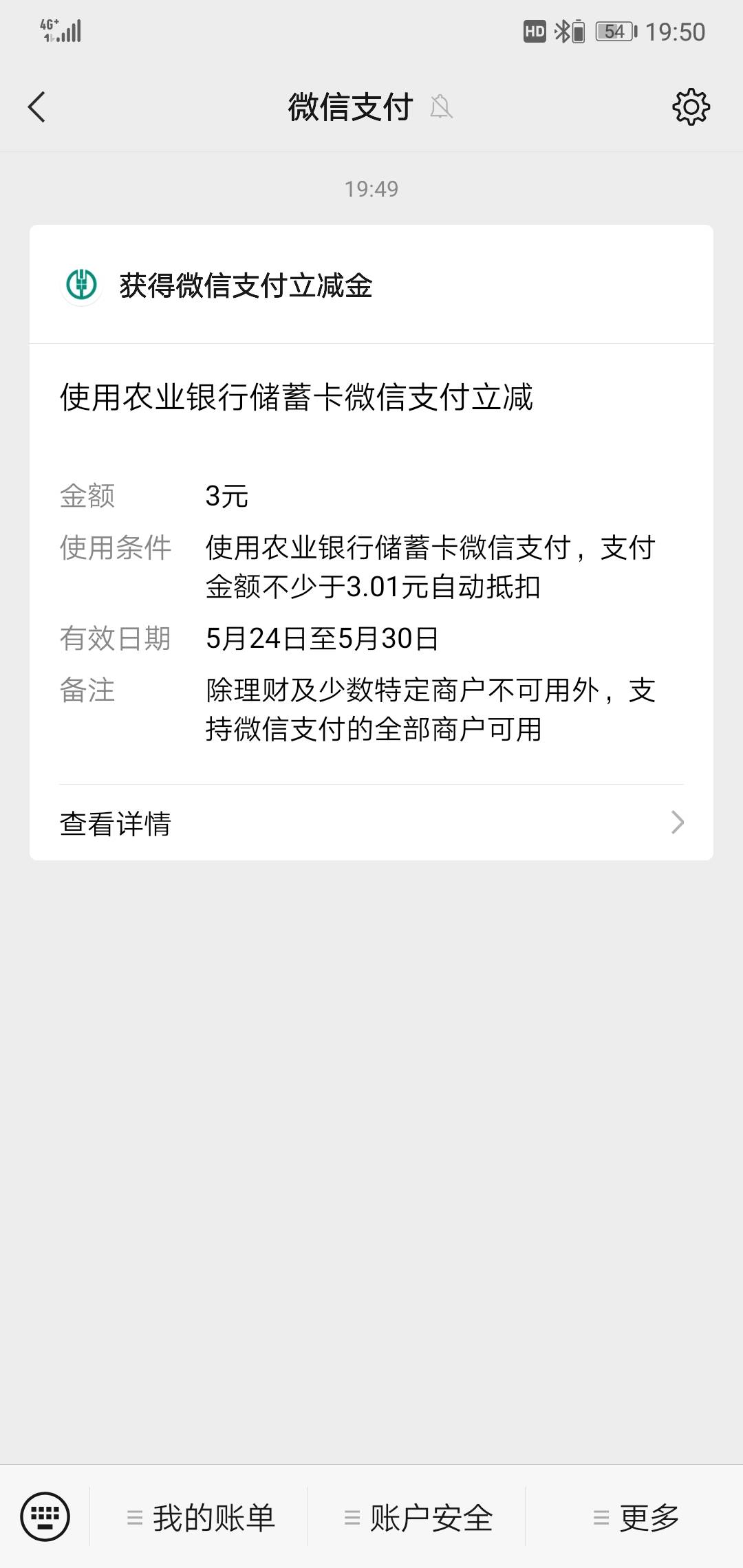 4G+ HD 54 19:50

微信支付

19:49

获得微信支付立减金

使用农业银行储蓄卡微信支付立减

金额 3元
使用条件 使用农业银行储蓄卡微信支付，支付金额不少于3.01元自动抵扣
有效日期 5月24日至5月30日
备注 除理财及少数特定商户不可用外，支持微信支付的全部商户可用

查看详情

我的账单 账户安全 更多